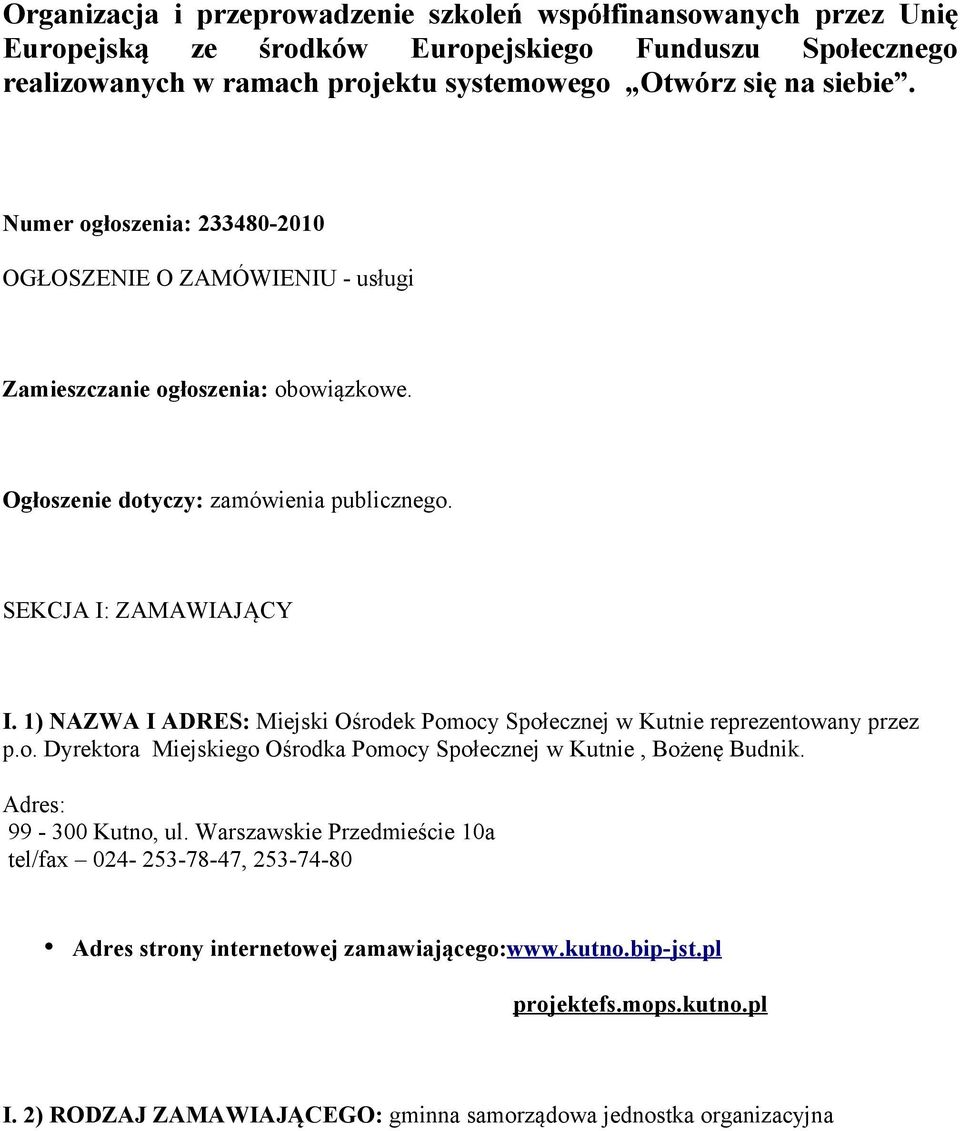 Organizacja i przeprowadzenie szkoleń współfinansowanych przez Unię Europejską ze środków Europejskiego Funduszu Społecznego realizowanych w ramach projektu systemowego „Otwórz się na siebie”.

Numer ogłoszenia: 233480-2010

OGŁOSZENIE O ZAMÓWIENIU - usługi

Zamieszczanie ogłoszenia: obowiązkowe.

Ogłoszenie dotyczy: zamówienia publicznego.

SEKCJA I: ZAMAWIAJĄCY

I. 1) NAZWA I ADRES: Miejski Ośrodek Pomocy Społecznej w Kutnie reprezentowany przez p.o. Dyrektora Miejskiego Ośrodka Pomocy Społecznej w Kutnie , Bożenę Budnik.

Adres:
99 - 300 Kutno, ul. Warszawskie Przedmieście 10a
tel/fax – 024- 253-78-47, 253-74-80

• Adres strony internetowej zamawiającego:www.kutno.bip-jst.pl

projektefs.mops.kutno.pl

I. 2) RODZAJ ZAMAWIAJĄCEGO: gminna samorządowa jednostka organizacyjna